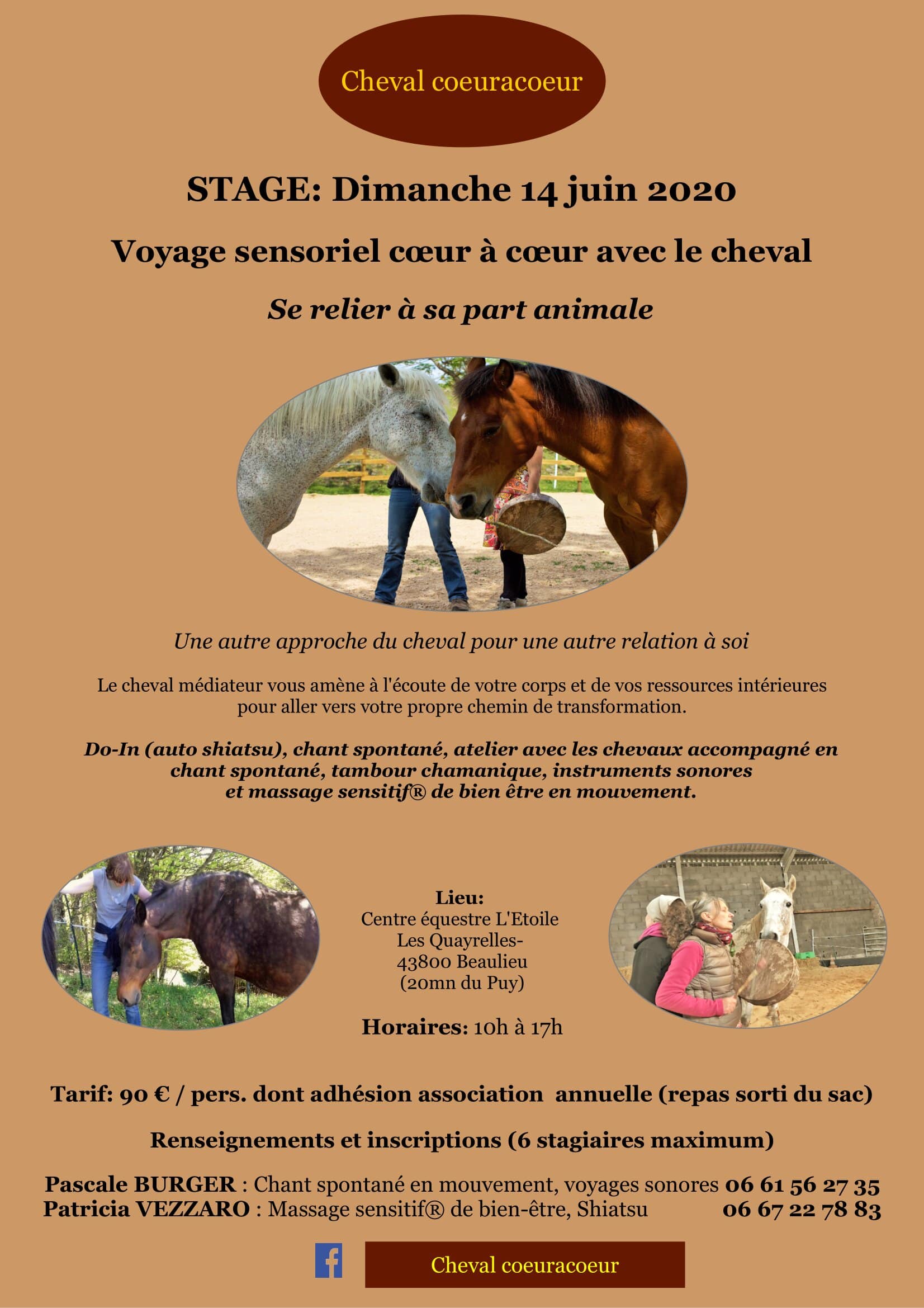 Cheval coeuracoeur

STAGE: Dimanche 14 juin 2020

Voyage sensoriel cœur à cœur avec le cheval

Se relier à sa part animale

Une autre approche du cheval pour une autre relation à soi

Le cheval médiateur vous amène à l'écoute de votre corps et de vos ressources intérieures pour aller vers votre propre chemin de transformation.

Do-In (auto shiatsu), chant spontané, atelier avec les chevaux accompagné en chant spontané, tambour chamanique, instruments sonores et massage sensitif® de bien être en mouvement.

Lieu:
Centre équestre L'Etoile
Les Quayrelles-
43800 Beaulieu
(20mn du Puy)

Horaires: 10h à 17h

Tarif: 90 € / pers. dont adhésion association annuelle (repas sorti du sac)

Renseignements et inscriptions (6 stagiaires maximum)

Pascale BURGER : Chant spontané en mouvement, voyages sonores 06 61 56 27 35
Patricia VEZZARO : Massage sensitif® de bien-être, Shiatsu 06 67 22 78 83

Cheval coeuracoeur